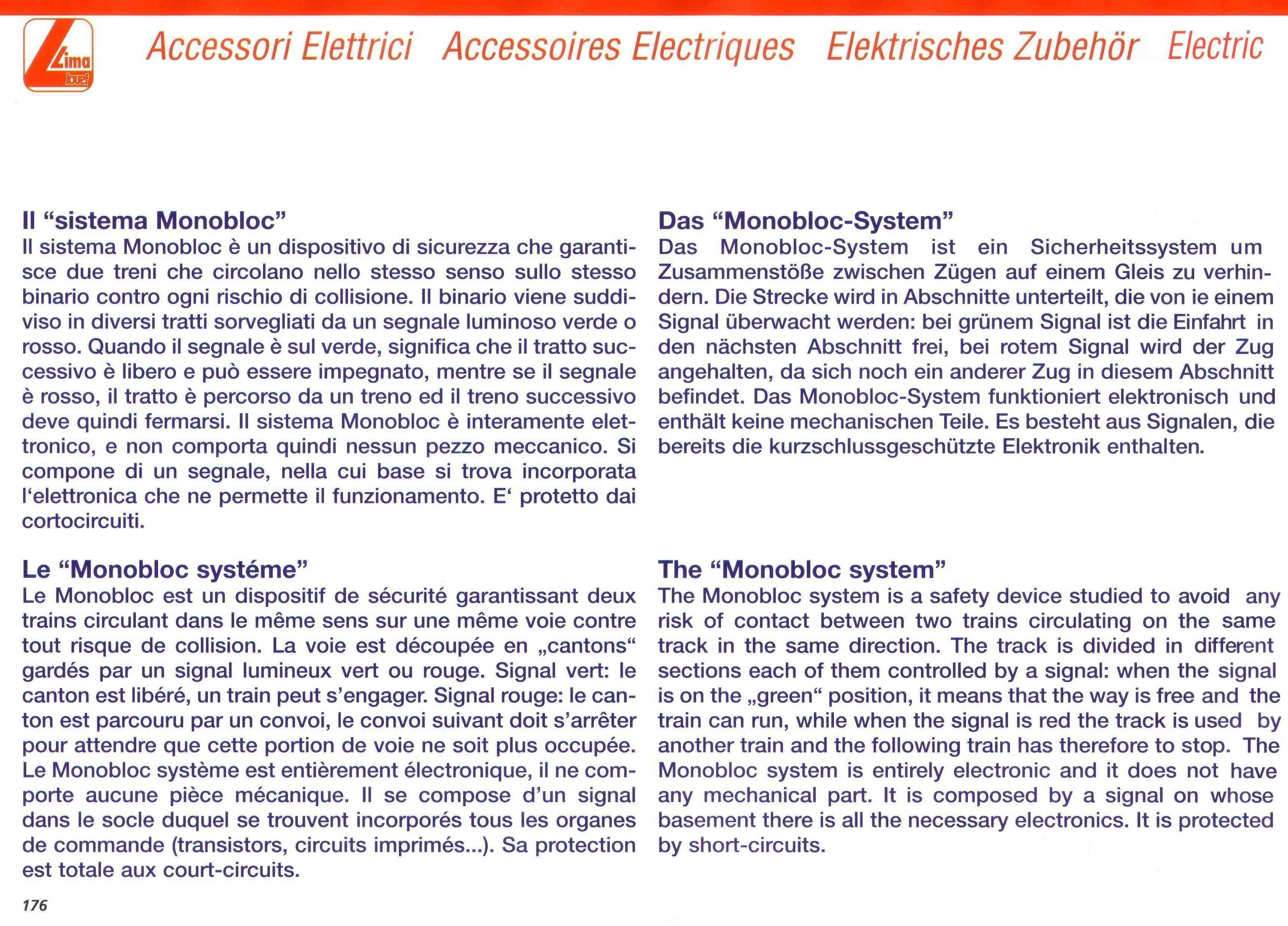 Lima Jouef

Accessori Elettrici Accessoires Electriques Elektrisches Zubehör Electric

Il “sistema Monobloc”
Il sistema Monobloc è un dispositivo di sicurezza che garantisce due treni che circolano nello stesso senso sullo stesso binario contro ogni rischio di collisione. Il binario viene suddiviso in diversi tratti sorvegliati da un segnale luminoso verde o rosso. Quando il segnale è sul verde, significa che il tratto successivo è libero e può essere impegnato, mentre se il segnale è rosso, il tratto è percorso da un treno ed il treno successivo deve quindi fermarsi. Il sistema Monobloc è interamente elettronico, e non comporta quindi nessun pezzo meccanico. Si compone di un segnale, nella cui base si trova incorporata l‘elettronica che ne permette il funzionamento. E‘ protetto dai cortocircuiti.

Le “Monobloc systéme”
Le Monobloc est un dispositif de sécurité garantissant deux trains circulant dans le même sens sur une même voie contre tout risque de collision. La voie est découpée en „cantons“ gardés par un signal lumineux vert ou rouge. Signal vert: le canton est libéré, un train peut s’engager. Signal rouge: le canton est parcouru par un convoi, le convoi suivant doit s’arrêter pour attendre que cette portion de voie ne soit plus occupée. Le Monobloc système est entièrement électronique, il ne comporte aucune pièce mécanique. Il se compose d’un signal dans le socle duquel se trouvent incorporés tous les organes de commande (transistors, circuits imprimés...). Sa protection est totale aux court-circuits.

Das “Monobloc-System”
Das Monobloc-System ist ein Sicherheitssystem um Zusammenstöße zwischen Zügen auf einem Gleis zu verhindern. Die Strecke wird in Abschnitte unterteilt, die von ie einem Signal überwacht werden: bei grünem Signal ist die Einfahrt in den nächsten Abschnitt frei, bei rotem Signal wird der Zug angehalten, da sich noch ein anderer Zug in diesem Abschnitt befindet. Das Monobloc-System funktioniert elektronisch und enthält keine mechanischen Teile. Es besteht aus Signalen, die bereits die kurzschlussgeschützte Elektronik enthalten.

The “Monobloc system”
The Monobloc system is a safety device studied to avoid any risk of contact between two trains circulating on the same track in the same direction. The track is divided in different sections each of them controlled by a signal: when the signal is on the „green“ position, it means that the way is free and the train can run, while when the signal is red the track is used by another train and the following train has therefore to stop. The Monobloc system is entirely electronic and it does not have any mechanical part. It is composed by a signal on whose basement there is all the necessary electronics. It is protected by short-circuits.

176